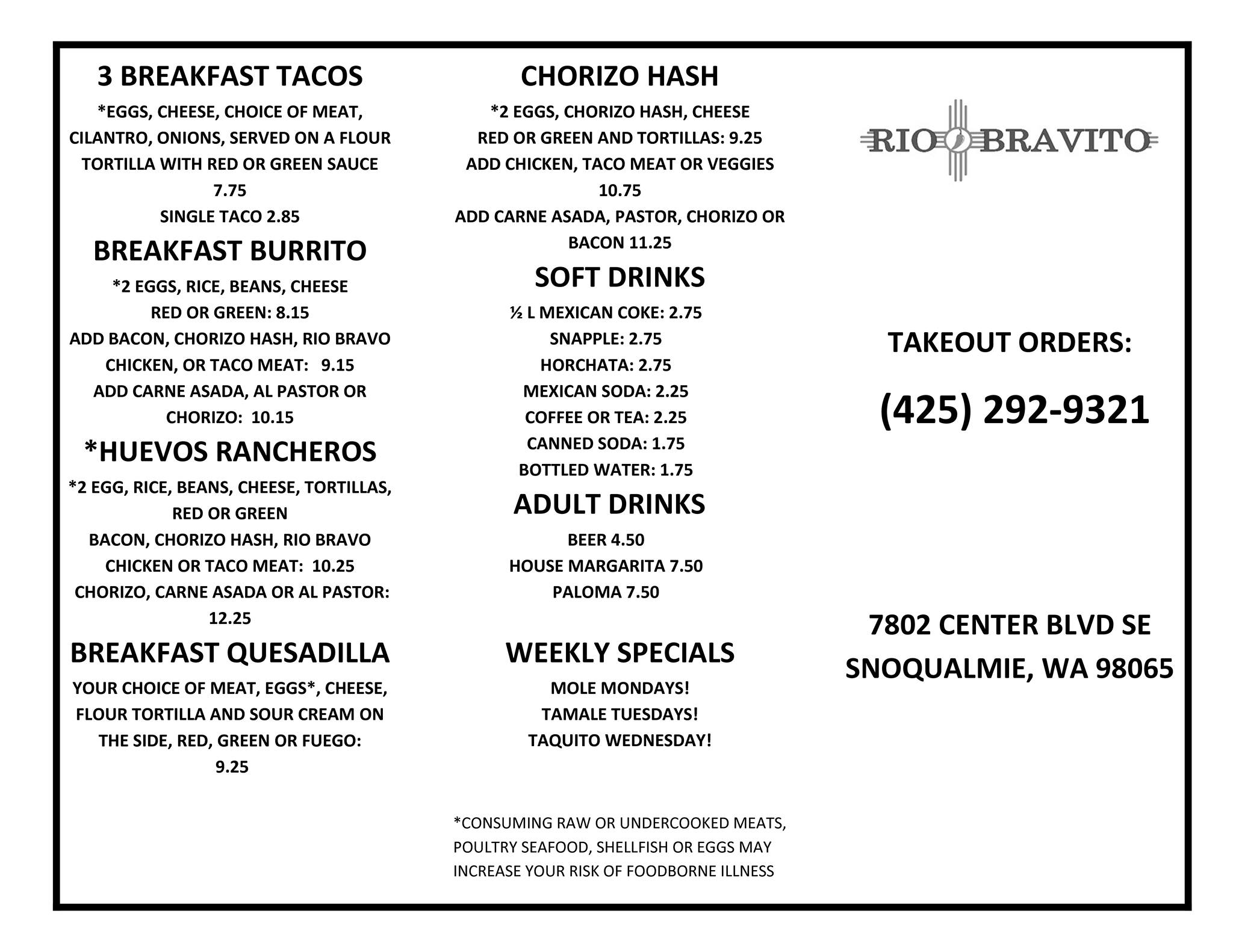 3 BREAKFAST TACOS

*EGGS, CHEESE, CHOICE OF MEAT, CILANTRO, ONIONS, SERVED ON A FLOUR TORTILLA WITH RED OR GREEN SAUCE 7.75

SINGLE TACO 2.85

BREAKFAST BURRITO

*2 EGGS, RICE, BEANS, CHEESE RED OR GREEN: 8.15
ADD BACON, CHORIZO HASH, RIO BRAVO CHICKEN, OR TACO MEAT: 9.15
ADD CARNE ASADA, AL PASTOR OR CHORIZO: 10.15

*HUEVOS RANCHEROS

*2 EGG, RICE, BEANS, CHEESE, TORTILLAS, RED OR GREEN
BACON, CHORIZO HASH, RIO BRAVO CHICKEN OR TACO MEAT: 10.25
CHORIZO, CARNE ASADA OR AL PASTOR: 12.25

BREAKFAST QUESADILLA

YOUR CHOICE OF MEAT, EGGS*, CHEESE, FLOUR TORTILLA AND SOUR CREAM ON THE SIDE, RED, GREEN OR FUEGO: 9.25

CHORIZO HASH

*2 EGGS, CHORIZO HASH, CHEESE RED OR GREEN AND TORTILLAS: 9.25
ADD CHICKEN, TACO MEAT OR VEGGIES 10.75
ADD CARNE ASADA, PASTOR, CHORIZO OR BACON 11.25

SOFT DRINKS

½ L MEXICAN COKE: 2.75
SNAPPLE: 2.75
HORCHATA: 2.75
MEXICAN SODA: 2.25
COFFEE OR TEA: 2.25
CANNED SODA: 1.75
BOTTLED WATER: 1.75

ADULT DRINKS

BEER 4.50
HOUSE MARGARITA 7.50
PALOMA 7.50

WEEKLY SPECIALS

MOLE MONDAYS!
TAMALE TUESDAYS!
TAQUITO WEDNESDAY!

*CONSUMING RAW OR UNDERCOOKED MEATS, POULTRY SEAFOOD, SHELLFISH OR EGGS MAY INCREASE YOUR RISK OF FOODBORNE ILLNESS

RIO BRAVITO

TAKEOUT ORDERS:

(425) 292-9321

7802 CENTER BLVD SE
SNOQUALMIE, WA 98065